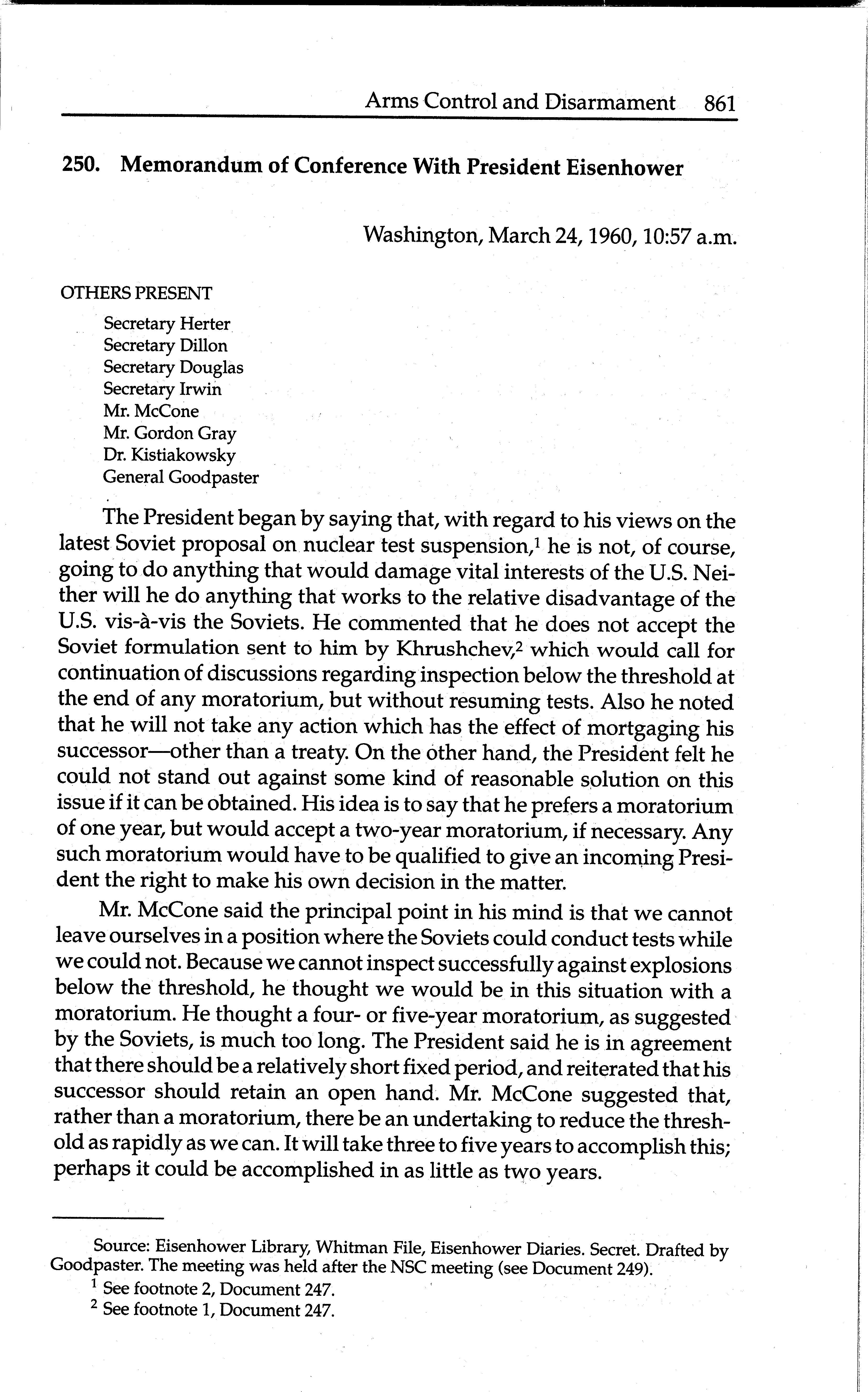 Arms Control and Disarmament 861

250. Memorandum of Conference With President Eisenhower

Washington, March 24, 1960, 10:57 a.m.

OTHERS PRESENT

Secretary Herter
Secretary Dillon
Secretary Douglas
Secretary Irwin
Mr. McCone
Mr. Gordon Gray
Dr. Kistiakowsky
General Goodpaster

The President began by saying that, with regard to his views on the latest Soviet proposal on nuclear test suspension,$^1$ he is not, of course, going to do anything that would damage vital interests of the U.S. Neither will he do anything that works to the relative disadvantage of the U.S. vis-à-vis the Soviets. He commented that he does not accept the Soviet formulation sent to him by Khrushchev,$^2$ which would call for continuation of discussions regarding inspection below the threshold at the end of any moratorium, but without resuming tests. Also he noted that he will not take any action which has the effect of mortgaging his successor—other than a treaty. On the other hand, the President felt he could not stand out against some kind of reasonable solution on this issue if it can be obtained. His idea is to say that he prefers a moratorium of one year, but would accept a two-year moratorium, if necessary. Any such moratorium would have to be qualified to give an incoming President the right to make his own decision in the matter.

Mr. McCone said the principal point in his mind is that we cannot leave ourselves in a position where the Soviets could conduct tests while we could not. Because we cannot inspect successfully against explosions below the threshold, he thought we would be in this situation with a moratorium. He thought a four- or five-year moratorium, as suggested by the Soviets, is much too long. The President said he is in agreement that there should be a relatively short fixed period, and reiterated that his successor should retain an open hand. Mr. McCone suggested that, rather than a moratorium, there be an undertaking to reduce the threshold as rapidly as we can. It will take three to five years to accomplish this; perhaps it could be accomplished in as little as two years.

Source: Eisenhower Library, Whitman File, Eisenhower Diaries. Secret. Drafted by Goodpaster. The meeting was held after the NSC meeting (see Document 249).
$^1$ See footnote 2, Document 247.
$^2$ See footnote 1, Document 247.